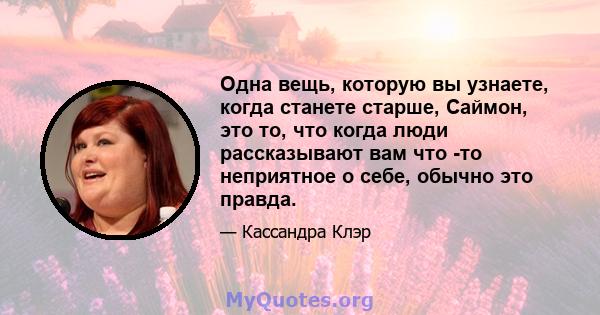 Одна вещь, которую вы узнаете, когда станете старше, Саймон, это то, что когда люди рассказывают вам что -то неприятное о себе, обычно это правда.

— Кассандра Клэр

MyQuotes.org